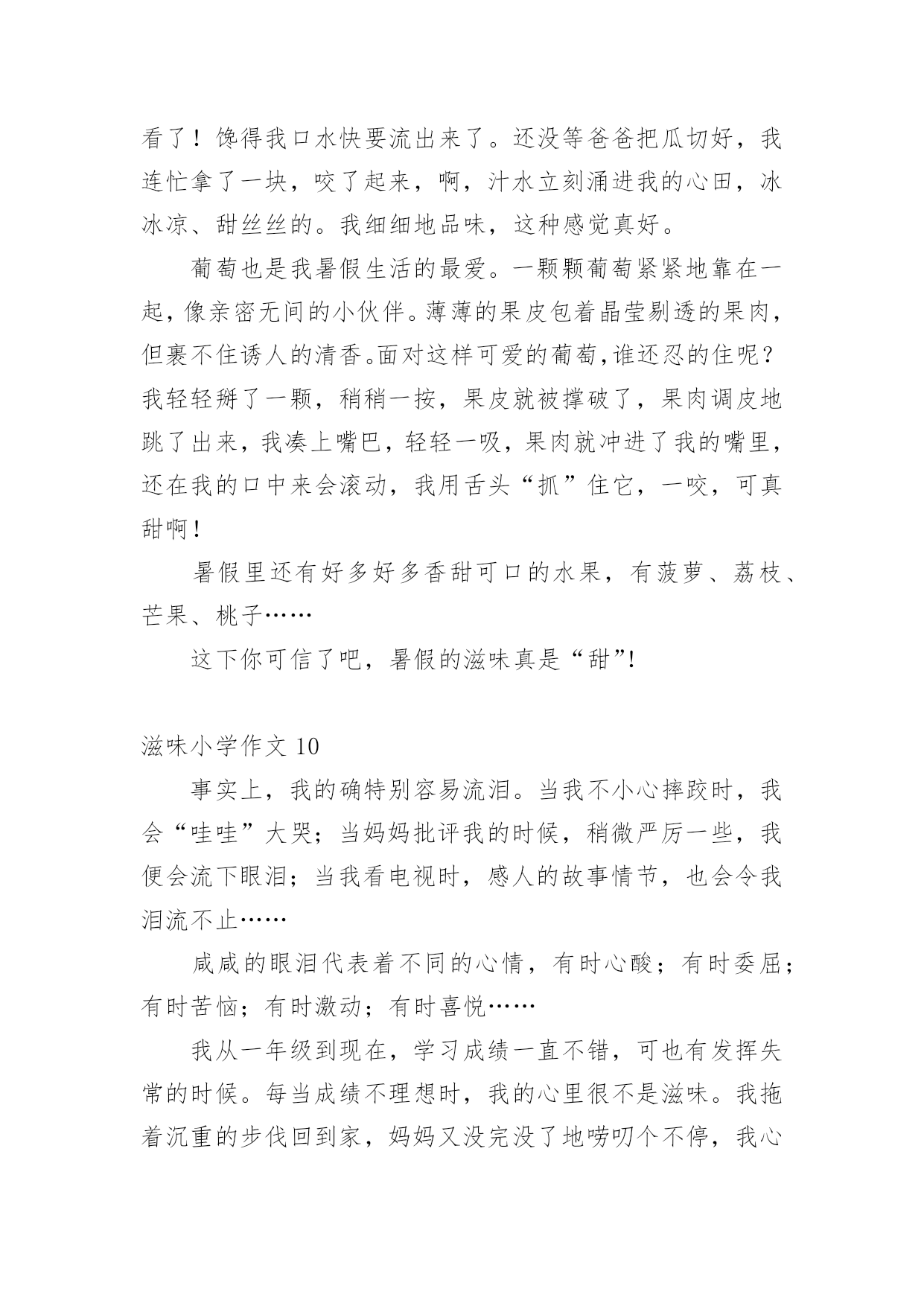 看了！馋得我口水快要流出来了。还没等爸爸把瓜切好，我连忙拿了一块，咬了起来，啊，汁水立刻涌进我的心田，冰冰凉、甜丝丝的。我细细地品味，这种感觉真好。

葡萄也是我暑假生活的最爱。一颗颗葡萄紧紧地靠在一起，像亲密无间的小伙伴。薄薄的果皮包着晶莹剔透的果肉，但裹不住诱人的清香。面对这样可爱的葡萄，谁还忍的住呢？我轻轻掰了一颗，稍稍一按，果皮就被撑破了，果肉调皮地跳了出来，我凑上嘴巴，轻轻一吸，果肉就冲进了我的嘴里，还在我的口中来会滚动，我用舌头“抓”住它，一咬，可真甜啊！

暑假里还有好多好多香甜可口的水果，有菠萝、荔枝、芒果、桃子……

这下你可信了吧，暑假的滋味真是“甜”!

滋味小学作文 10

事实上，我的确特别容易流泪。当我不小心摔跤时，我会“哇哇”大哭；当妈妈批评我的时候，稍微严厉一些，我便会流下眼泪；当我看电视时，感人的故事情节，也会令我泪流不止……

咸咸的眼泪代表着不同的心情，有时心酸；有时委屈；有时苦恼；有时激动；有时喜悦……

我从一年级到现在，学习成绩一直不错，可也有发挥失常的时候。每当成绩不理想时，我的心里很不是滋味。我拖着沉重的步伐回到家，妈妈又没完没了地唠叨个不停，我心